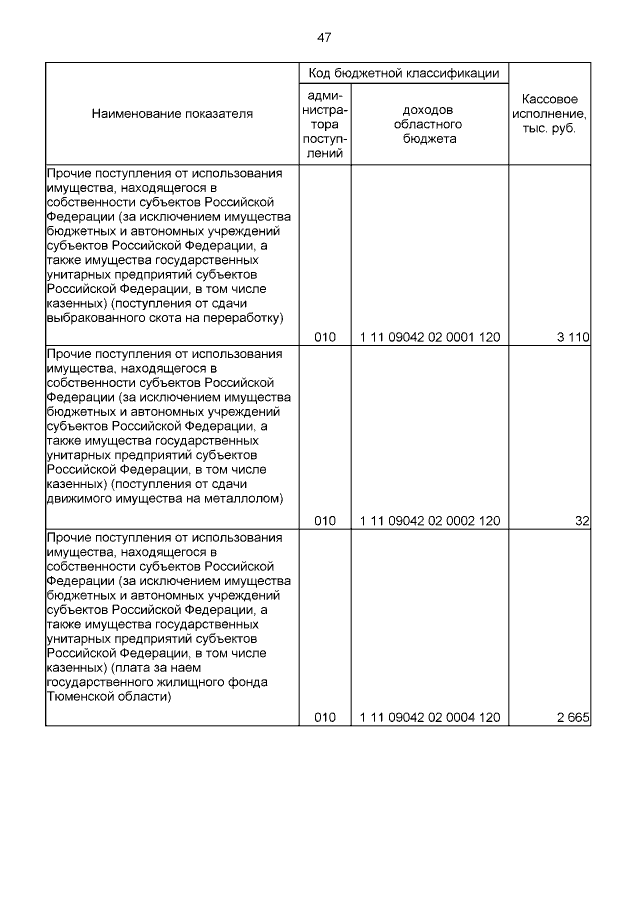 47

| Наименование показателя | Код бюджетной классификации: администратора поступлений | Код бюджетной классификации: доходов областного бюджета | Кассовое исполнение, тыс. руб. |
|---|---|---|---|
| Прочие поступления от использования имущества, находящегося в собственности субъектов Российской Федерации (за исключением имущества бюджетных и автономных учреждений субъектов Российской Федерации, а также имущества государственных унитарных предприятий субъектов Российской Федерации, в том числе казенных) (поступления от сдачи выбракованного скота на переработку) | 010 | 1 11 09042 02 0001 120 | 3 110 |
| Прочие поступления от использования имущества, находящегося в собственности субъектов Российской Федерации (за исключением имущества бюджетных и автономных учреждений субъектов Российской Федерации, а также имущества государственных унитарных предприятий субъектов Российской Федерации, в том числе казенных) (поступления от сдачи движимого имущества на металлолом) | 010 | 1 11 09042 02 0002 120 | 32 |
| Прочие поступления от использования имущества, находящегося в собственности субъектов Российской Федерации (за исключением имущества бюджетных и автономных учреждений субъектов Российской Федерации, а также имущества государственных унитарных предприятий субъектов Российской Федерации, в том числе казенных) (плата за наем государственного жилищного фонда Тюменской области) | 010 | 1 11 09042 02 0004 120 | 2 665 |